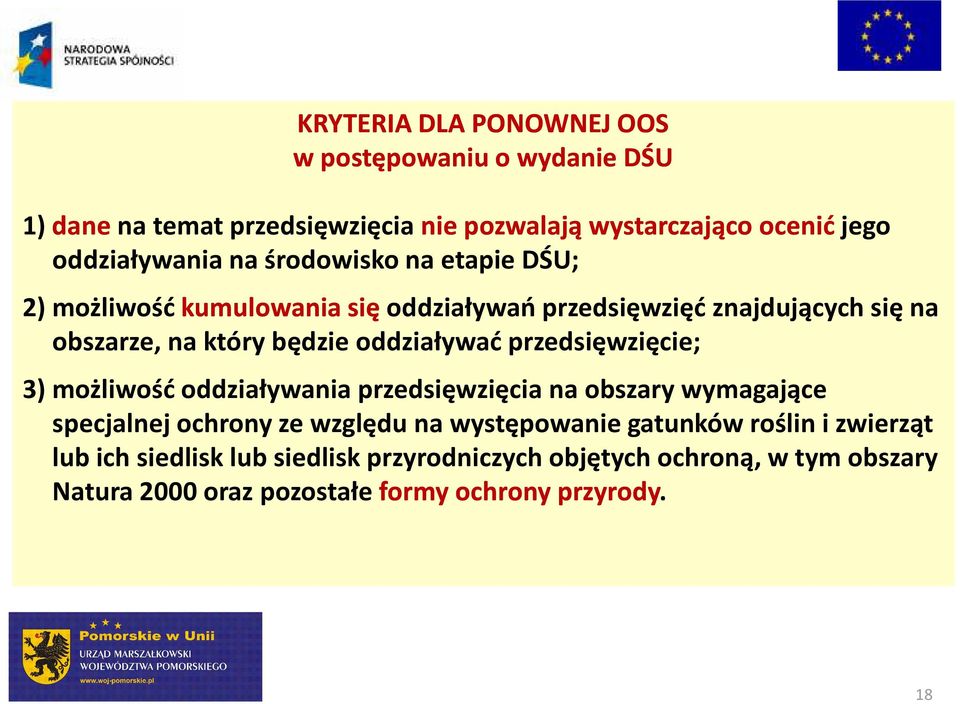 NARODOWA
STRATEGIA SPÓJNOŚCI

KRYTERIA DLA PONOWNEJ OOS
w postępowaniu o wydanie DŚU

1) dane na temat przedsięwzięcia nie pozwalają wystarczająco ocenić jego oddziaływania na środowisko na etapie DŚU;

2) możliwość kumulowania się oddziaływań przedsięwzięć znajdujących się na obszarze, na który będzie oddziaływać przedsięwzięcie;

3) możliwość oddziaływania przedsięwzięcia na obszary wymagające specjalnej ochrony ze względu na występowanie gatunków roślin i zwierząt lub ich siedlisk lub siedlisk przyrodniczych objętych ochroną, w tym obszary Natura 2000 oraz pozostałe formy ochrony przyrody.

Pomorskie w Unii
URZĄD MARSZAŁKOWSKI
WOJEWÓDZTWA POMORSKIEGO
www.woj-pomorskie.pl

18